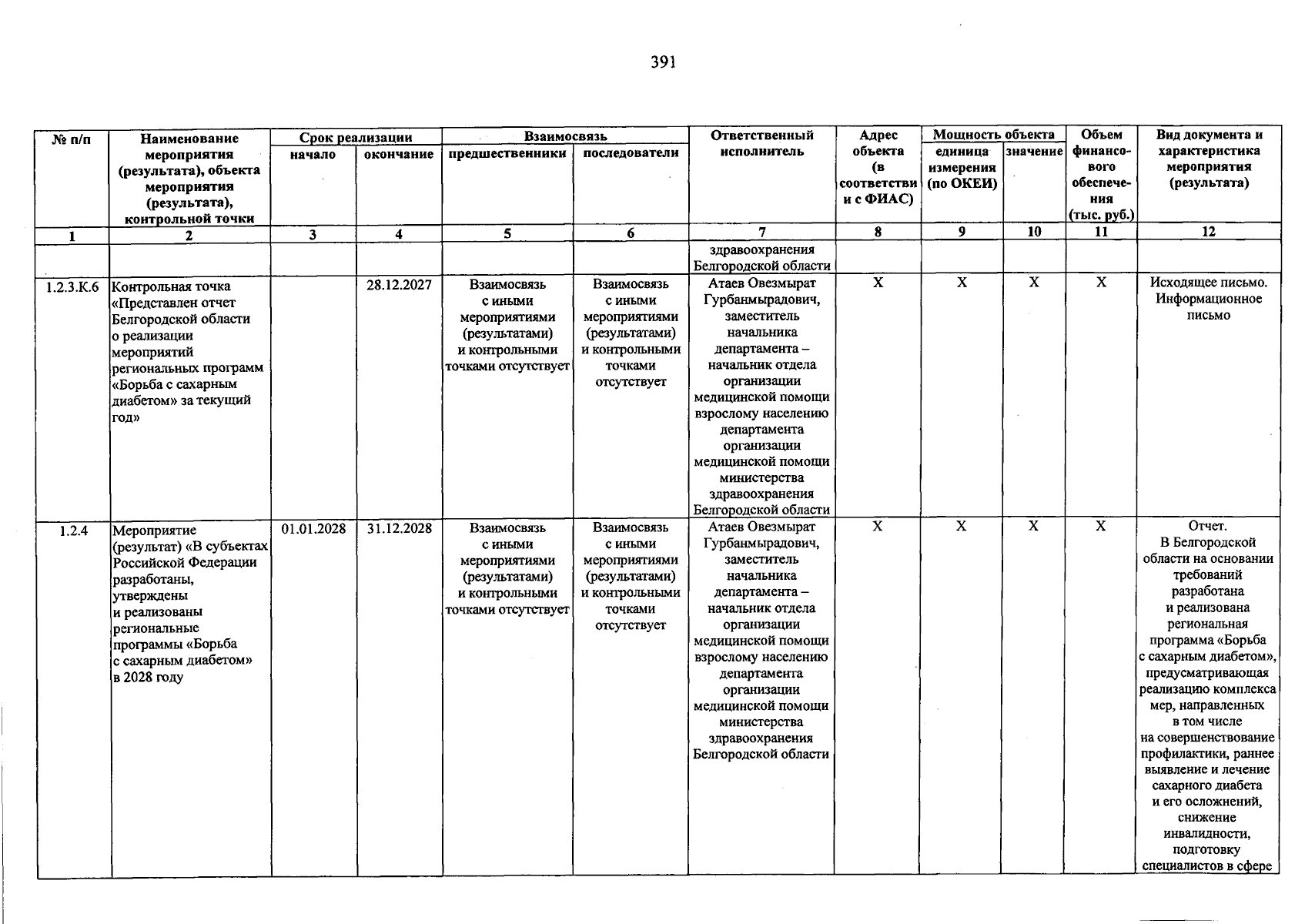 391

| № п/п | Наименование мероприятия (результата), объекта мероприятия (результата), контрольной точки | Срок реализации |  | Взаимосвязь |  | Ответственный исполнитель | Адрес объекта (в соответствии с ФИАС) | Мощность объекта |  | Объем финансового обеспечения (тыс. руб.) | Вид документа и характеристика мероприятия (результата) |
|---|---|---|---|---|---|---|---|---|---|---|---|
|  |  | начало | окончание | предшественники | последователи |  |  | единица измерения (по ОКЕИ) | значение |  |  |
| 1 | 2 | 3 | 4 | 5 | 6 | 7 | 8 | 9 | 10 | 11 | 12 |
|  |  |  |  |  |  | здравоохранения Белгородской области |  |  |  |  |  |
| 1.2.3.К.6 | Контрольная точка «Представлен отчет Белгородской области о реализации мероприятий региональных программ «Борьба с сахарным диабетом» за текущий год» |  | 28.12.2027 | Взаимосвязь с иными мероприятиями (результатами) и контрольными точками отсутствует | Взаимосвязь с иными мероприятиями (результатами) и контрольными точками отсутствует | Атаев Овезмырат Гурбанмырадович, заместитель начальника департамента – начальник отдела организации медицинской помощи взрослому населению департамента организации медицинской помощи министерства здравоохранения Белгородской области | X | X | X | X | Исходящее письмо. Информационное письмо |
| 1.2.4 | Мероприятие (результат) «В субъектах Российской Федерации разработаны, утверждены и реализованы региональные программы «Борьба с сахарным диабетом» в 2028 году | 01.01.2028 | 31.12.2028 | Взаимосвязь с иными мероприятиями (результатами) и контрольными точками отсутствует | Взаимосвязь с иными мероприятиями (результатами) и контрольными точками отсутствует | Атаев Овезмырат Гурбанмырадович, заместитель начальника департамента – начальник отдела организации медицинской помощи взрослому населению департамента организации медицинской помощи министерства здравоохранения Белгородской области | X | X | X | X | Отчет. В Белгородской области на основании требований разработана и реализована региональная программа «Борьба с сахарным диабетом», предусматривающая реализацию комплекса мер, направленных в том числе на совершенствование профилактики, раннее выявление и лечение сахарного диабета и его осложнений, снижение инвалидности, подготовку специалистов в сфере |